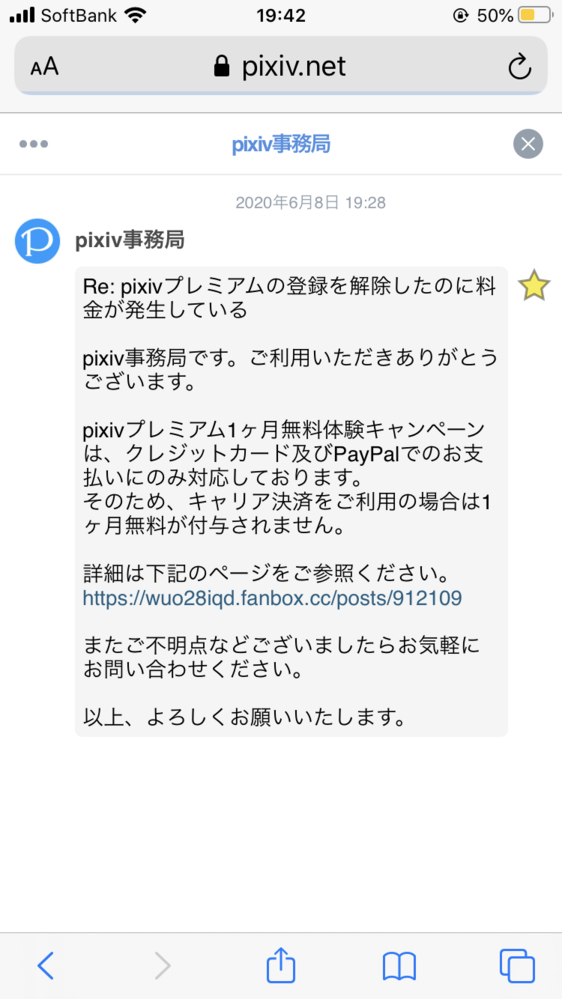 SoftBank 19:42 50%

AA pixiv.net

pixiv事務局

2020年6月8日 19:28

pixiv事務局

Re: pixivプレミアムの登録を解除したのに料金が発生している

pixiv事務局です。ご利用いただきありがとうございます。

pixivプレミアム1ヶ月無料体験キャンペーンは、クレジットカード及びPayPalでのお支払いにのみ対応しております。
そのため、キャリア決済をご利用の場合は1ヶ月無料が付与されません。

詳細は下記のページをご参照ください。
https://wuo28iqd.fanbox.cc/posts/912109

またご不明点などございましたらお気軽にお問い合わせください。

以上、よろしくお願いいたします。